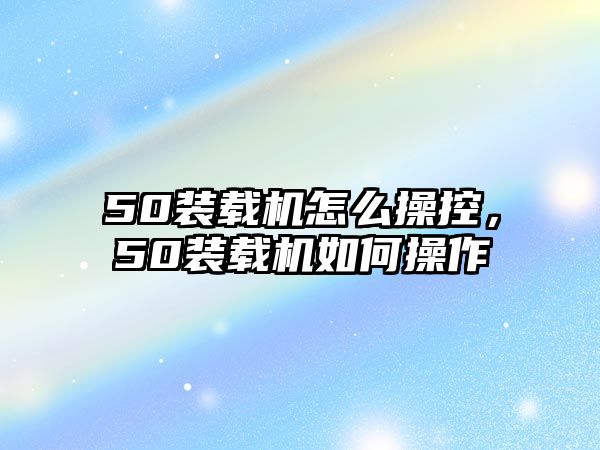 50装载机怎么操控，50装载机如何操作